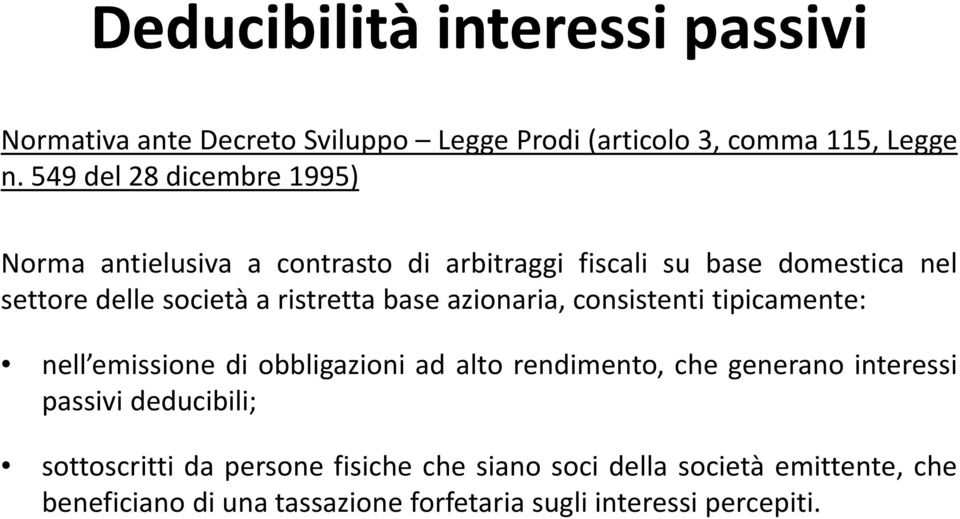 Deducibilità interessi passivi

Normativa ante Decreto Sviluppo – Legge Prodi (articolo 3, comma 115, Legge n. 549 del 28 dicembre 1995)

Norma antielusiva a contrasto di arbitraggi fiscali su base domestica nel settore delle società a ristretta base azionaria, consistenti tipicamente:

• nell'emissione di obbligazioni ad alto rendimento, che generano interessi passivi deducibili;

• sottoscritti da persone fisiche che siano soci della società emittente, che beneficiano di una tassazione forfetaria sugli interessi percepiti.